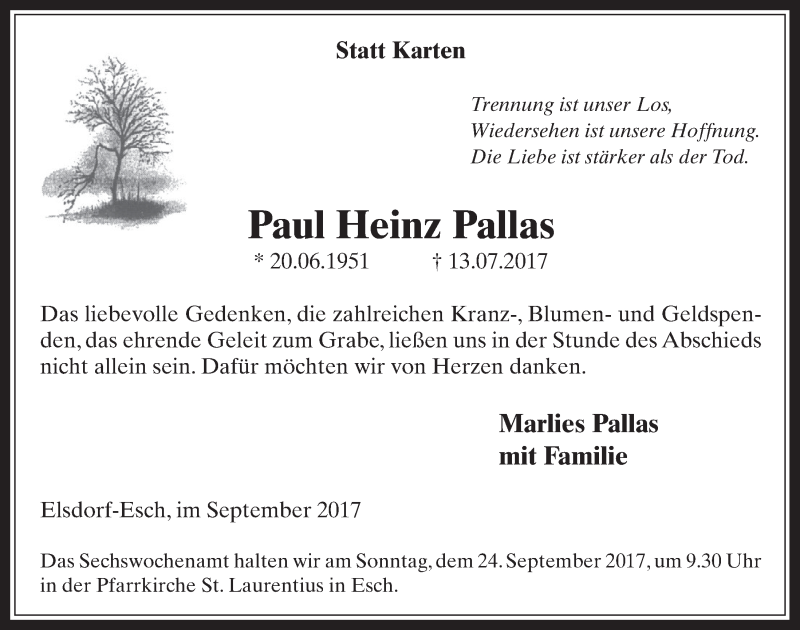 Statt Karten

Trennung ist unser Los,
Wiedersehen ist unsere Hoffnung.
Die Liebe ist stärker als der Tod.

Paul Heinz Pallas

* 20.06.1951 † 13.07.2017

Das liebevolle Gedenken, die zahlreichen Kranz-, Blumen- und Geldspenden, das ehrende Geleit zum Grabe, ließen uns in der Stunde des Abschieds nicht allein sein. Dafür möchten wir von Herzen danken.

Marlies Pallas
mit Familie

Elsdorf-Esch, im September 2017

Das Sechswochenamt halten wir am Sonntag, dem 24. September 2017, um 9.30 Uhr in der Pfarrkirche St. Laurentius in Esch.